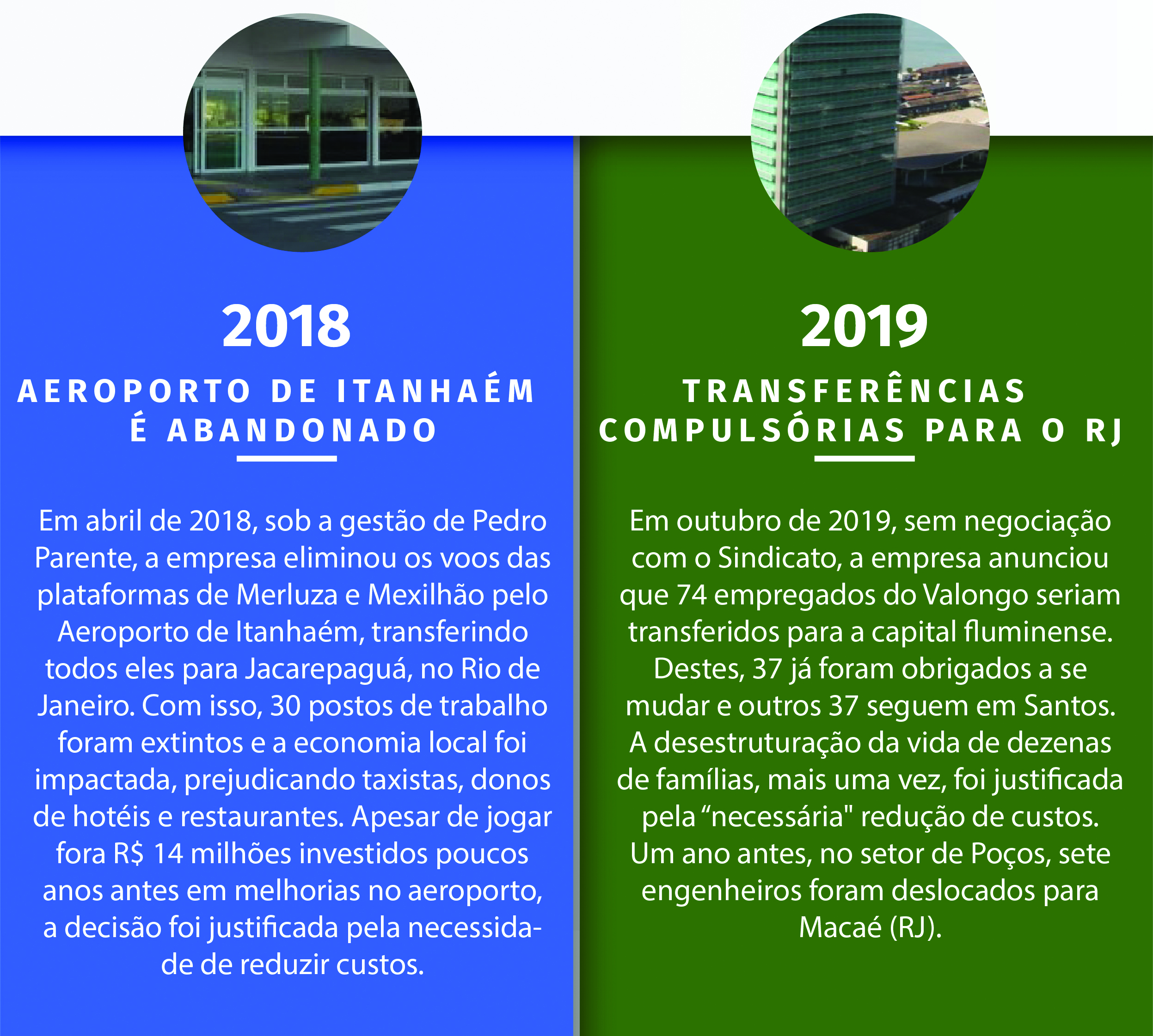 2018

AEROPORTO DE ITANHAÉM É ABANDONADO

Em abril de 2018, sob a gestão de Pedro Parente, a empresa eliminou os voos das plataformas de Merluza e Mexilhão pelo Aeroporto de Itanhaém, transferindo todos eles para Jacarepaguá, no Rio de Janeiro. Com isso, 30 postos de trabalho foram extintos e a economia local foi impactada, prejudicando taxistas, donos de hotéis e restaurantes. Apesar de jogar fora R$ 14 milhões investidos poucos anos antes em melhorias no aeroporto, a decisão foi justificada pela necessidade de reduzir custos.

2019

TRANSFERÊNCIAS COMPULSÓRIAS PARA O RJ

Em outubro de 2019, sem negociação com o Sindicato, a empresa anunciou que 74 empregados do Valongo seriam transferidos para a capital fluminense. Destes, 37 já foram obrigados a se mudar e outros 37 seguem em Santos. A desestruturação da vida de dezenas de famílias, mais uma vez, foi justificada pela "necessária" redução de custos. Um ano antes, no setor de Poços, sete engenheiros foram deslocados para Macaé (RJ).